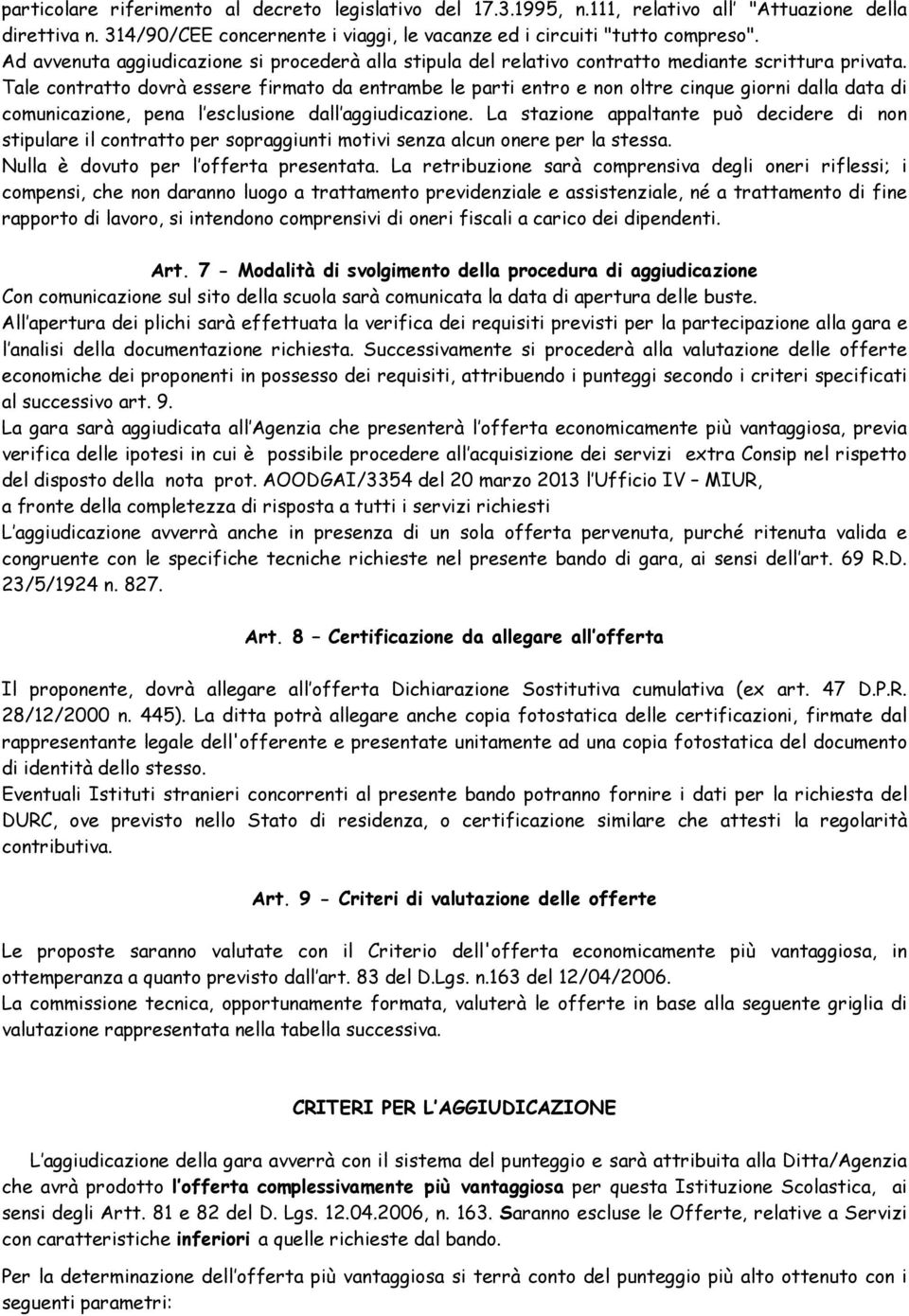 particolare riferimento al decreto legislativo del 17.3.1995, n.111, relativo all' "Attuazione della direttiva n. 314/90/CEE concernente i viaggi, le vacanze ed i circuiti "tutto compreso".
Ad avvenuta aggiudicazione si procederà alla stipula del relativo contratto mediante scrittura privata. Tale contratto dovrà essere firmato da entrambe le parti entro e non oltre cinque giorni dalla data di comunicazione, pena l'esclusione dall'aggiudicazione. La stazione appaltante può decidere di non stipulare il contratto per sopraggiunti motivi senza alcun onere per la stessa.
Nulla è dovuto per l'offerta presentata. La retribuzione sarà comprensiva degli oneri riflessi; i compensi, che non daranno luogo a trattamento previdenziale e assistenziale, né a trattamento di fine rapporto di lavoro, si intendono comprensivi di oneri fiscali a carico dei dipendenti.

Art. 7 - Modalità di svolgimento della procedura di aggiudicazione
Con comunicazione sul sito della scuola sarà comunicata la data di apertura delle buste.
All'apertura dei plichi sarà effettuata la verifica dei requisiti previsti per la partecipazione alla gara e l'analisi della documentazione richiesta. Successivamente si procederà alla valutazione delle offerte economiche dei proponenti in possesso dei requisiti, attribuendo i punteggi secondo i criteri specificati al successivo art. 9.
La gara sarà aggiudicata all'Agenzia che presenterà l'offerta economicamente più vantaggiosa, previa verifica delle ipotesi in cui è possibile procedere all'acquisizione dei servizi extra Consip nel rispetto del disposto della nota prot. AOODGAI/3354 del 20 marzo 2013 l'Ufficio IV – MIUR,
a fronte della completezza di risposta a tutti i servizi richiesti
L'aggiudicazione avverrà anche in presenza di un sola offerta pervenuta, purché ritenuta valida e congruente con le specifiche tecniche richieste nel presente bando di gara, ai sensi dell'art. 69 R.D. 23/5/1924 n. 827.

Art. 8 – Certificazione da allegare all'offerta

Il proponente, dovrà allegare all'offerta Dichiarazione Sostitutiva cumulativa (ex art. 47 D.P.R. 28/12/2000 n. 445). La ditta potrà allegare anche copia fotostatica delle certificazioni, firmate dal rappresentante legale dell'offerente e presentate unitamente ad una copia fotostatica del documento di identità dello stesso.
Eventuali Istituti stranieri concorrenti al presente bando potranno fornire i dati per la richiesta del DURC, ove previsto nello Stato di residenza, o certificazione similare che attesti la regolarità contributiva.

Art. 9 - Criteri di valutazione delle offerte

Le proposte saranno valutate con il Criterio dell'offerta economicamente più vantaggiosa, in ottemperanza a quanto previsto dall'art. 83 del D.Lgs. n.163 del 12/04/2006.
La commissione tecnica, opportunamente formata, valuterà le offerte in base alla seguente griglia di valutazione rappresentata nella tabella successiva.

CRITERI PER L'AGGIUDICAZIONE

L'aggiudicazione della gara avverrà con il sistema del punteggio e sarà attribuita alla Ditta/Agenzia che avrà prodotto l'offerta complessivamente più vantaggiosa per questa Istituzione Scolastica, ai sensi degli Artt. 81 e 82 del D. Lgs. 12.04.2006, n. 163. Saranno escluse le Offerte, relative a Servizi con caratteristiche inferiori a quelle richieste dal bando.

Per la determinazione dell'offerta più vantaggiosa si terrà conto del punteggio più alto ottenuto con i seguenti parametri: